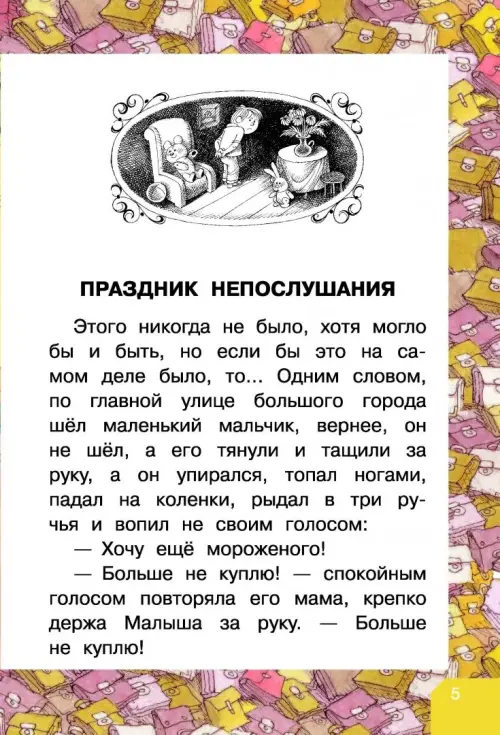 ПРАЗДНИК НЕПОСЛУШАНИЯ

Этого никогда не было, хотя могло бы и быть, но если бы это на самом деле было, то... Одним словом, по главной улице большого города шёл маленький мальчик, вернее, он не шёл, а его тянули и тащили за руку, а он упирался, топал ногами, падал на коленки, рыдал в три ручья и вопил не своим голосом:

— Хочу ещё мороженого!

— Больше не куплю! — спокойным голосом повторяла его мама, крепко держа Малыша за руку. — Больше не куплю!

5